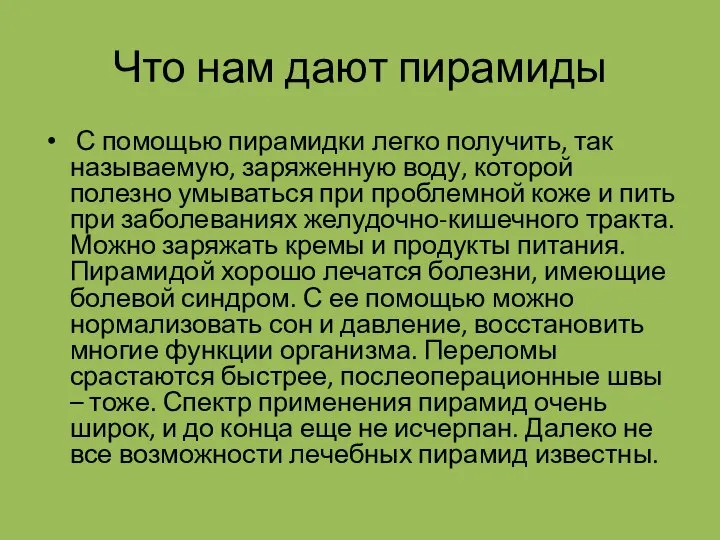 Что нам дают пирамиды

• С помощью пирамидки легко получить, так называемую, заряженную воду, которой полезно умываться при проблемной коже и пить при заболеваниях желудочно-кишечного тракта. Можно заряжать кремы и продукты питания. Пирамидой хорошо лечатся болезни, имеющие болевой синдром. С ее помощью можно нормализовать сон и давление, восстановить многие функции организма. Переломы срастаются быстрее, послеоперационные швы – тоже. Спектр применения пирамид очень широк, и до конца еще не исчерпан. Далеко не все возможности лечебных пирамид известны.